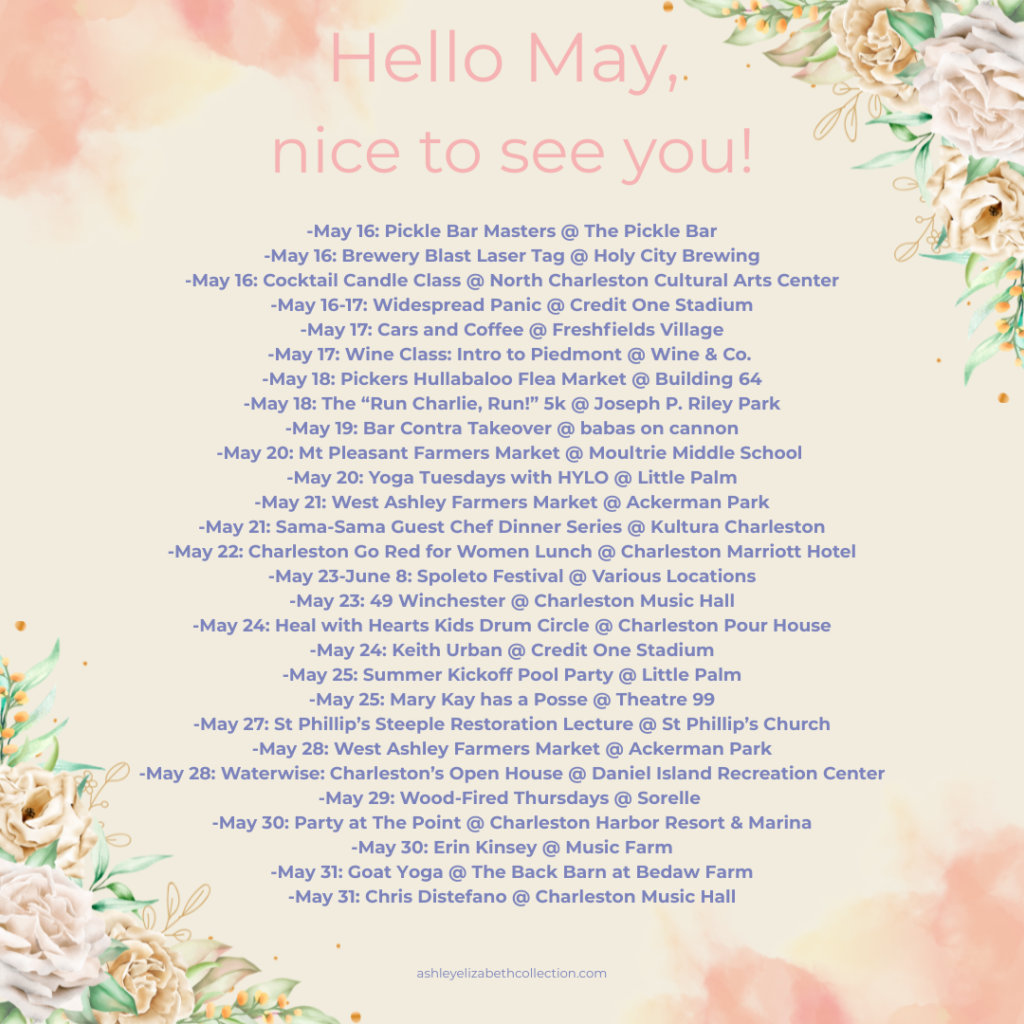 Hello May,
nice to see you!

-May 16: Pickle Bar Masters @ The Pickle Bar
-May 16: Brewery Blast Laser Tag @ Holy City Brewing
-May 16: Cocktail Candle Class @ North Charleston Cultural Arts Center
-May 16-17: Widespread Panic @ Credit One Stadium
-May 17: Cars and Coffee @ Freshfields Village
-May 17: Wine Class: Intro to Piedmont @ Wine & Co.
-May 18: Pickers Hullabaloo Flea Market @ Building 64
-May 18: The “Run Charlie, Run!” 5k @ Joseph P. Riley Park
-May 19: Bar Contra Takeover @ babas on cannon
-May 20: Mt Pleasant Farmers Market @ Moultrie Middle School
-May 20: Yoga Tuesdays with HYLO @ Little Palm
-May 21: West Ashley Farmers Market @ Ackerman Park
-May 21: Sama-Sama Guest Chef Dinner Series @ Kultura Charleston
-May 22: Charleston Go Red for Women Lunch @ Charleston Marriott Hotel
-May 23-June 8: Spoleto Festival @ Various Locations
-May 23: 49 Winchester @ Charleston Music Hall
-May 24: Heal with Hearts Kids Drum Circle @ Charleston Pour House
-May 24: Keith Urban @ Credit One Stadium
-May 25: Summer Kickoff Pool Party @ Little Palm
-May 25: Mary Kay has a Posse @ Theatre 99
-May 27: St Phillip’s Steeple Restoration Lecture @ St Phillip’s Church
-May 28: West Ashley Farmers Market @ Ackerman Park
-May 28: Waterwise: Charleston’s Open House @ Daniel Island Recreation Center
-May 29: Wood-Fired Thursdays @ Sorelle
-May 30: Party at The Point @ Charleston Harbor Resort & Marina
-May 30: Erin Kinsey @ Music Farm
-May 31: Goat Yoga @ The Back Barn at Bedaw Farm
-May 31: Chris Distefano @ Charleston Music Hall

ashleyelizabethcollection.com